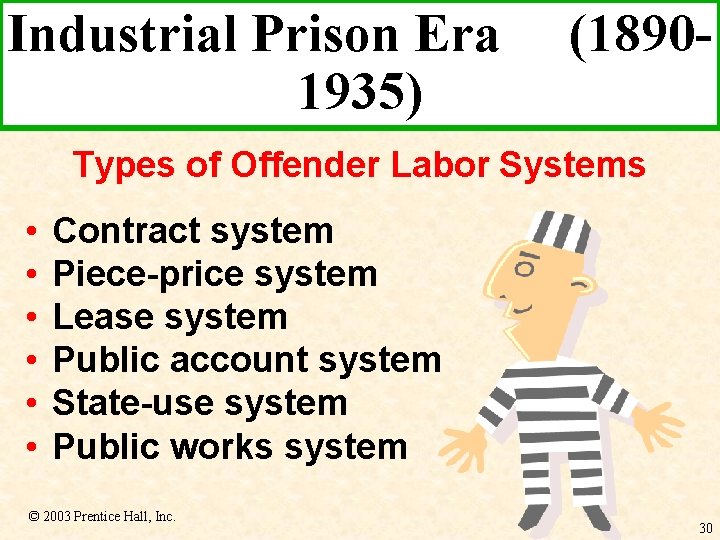 Industrial Prison Era (1890-1935)

Types of Offender Labor Systems

• Contract system
• Piece-price system
• Lease system
• Public account system
• State-use system
• Public works system

© 2003 Prentice Hall, Inc.

30